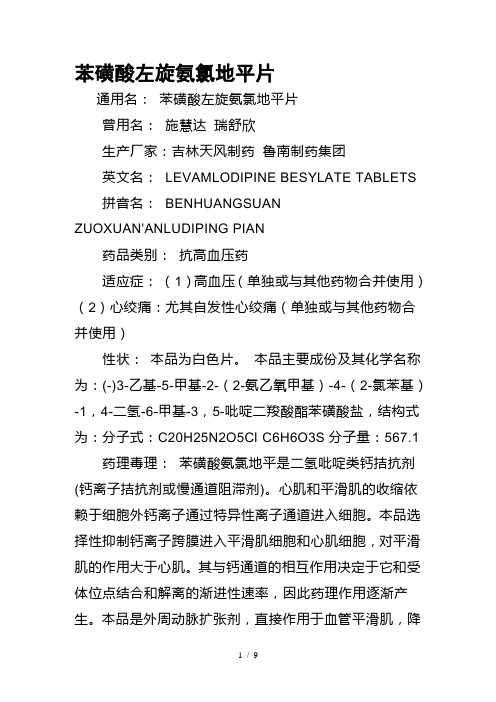 苯磺酸左旋氨氯地平片

通用名： 苯磺酸左旋氨氯地平片

曾用名： 施慧达 瑞舒欣

生产厂家：吉林天风制药 鲁南制药集团

英文名： LEVAMLODIPINE BESYLATE TABLETS

拼音名： BENHUANGSUAN ZUOXUAN'ANLUDIPING PIAN

药品类别： 抗高血压药

适应症：（1）高血压（单独或与其他药物合并使用）（2）心绞痛：尤其自发性心绞痛（单独或与其他药物合并使用）

性状： 本品为白色片。 本品主要成份及其化学名称为：(-)3-乙基-5-甲基-2-（2-氨乙氧甲基）-4-（2-氯苯基）-1，4-二氢-6-甲基-3，5-吡啶二羧酸酯苯磺酸盐，结构式为：分子式：C20H25N2O5Cl C6H6O3S 分子量：567.1

药理毒理： 苯磺酸氨氯地平是二氢吡啶类钙拮抗剂(钙离子拮抗剂或慢通道阻滞剂)。心肌和平滑肌的收缩依赖于细胞外钙离子通过特异性离子通道进入细胞。本品选择性抑制钙离子跨膜进入平滑肌细胞和心肌细胞，对平滑肌的作用大于心肌。其与钙通道的相互作用决定于它和受体位点结合和解离的渐进性速率，因此药理作用逐渐产生。本品是外周动脉扩张剂，直接作用于血管平滑肌，降

1 / 9